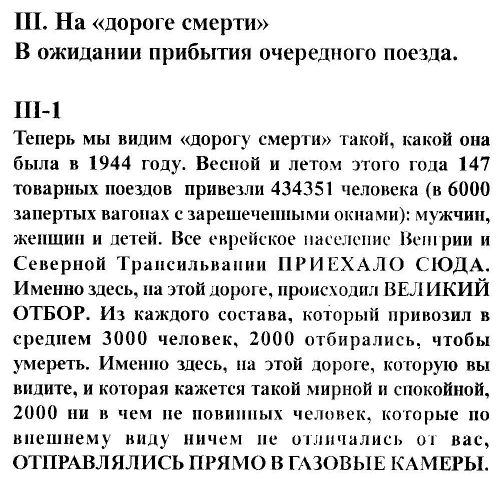 III. На «дороге смерти»
В ожидании прибытия очередного поезда.

III-1
Теперь мы видим «дорогу смерти» такой, какой она была в 1944 году. Весной и летом этого года 147 товарных поездов привезли 434351 человека (в 6000 запертых вагонах с зарешеченными окнами): мужчин, женщин и детей. Все еврейское население Венгрии и Северной Трансильвании ПРИЕХАЛО СЮДА. Именно здесь, на этой дороге, происходил ВЕЛИКИЙ ОТБОР. Из каждого состава, который привозил в среднем 3000 человек, 2000 отбирались, чтобы умереть. Именно здесь, на этой дороге, которую вы видите, и которая кажется такой мирной и спокойной, 2000 ни в чем не повинных человек, которые по внешнему виду ничем не отличались от вас, ОТПРАВЛЯЛИСЬ ПРЯМО В ГАЗОВЫЕ КАМЕРЫ.